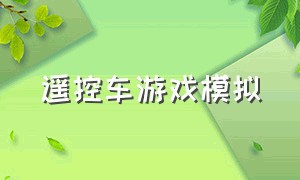 遥控车游戏模拟